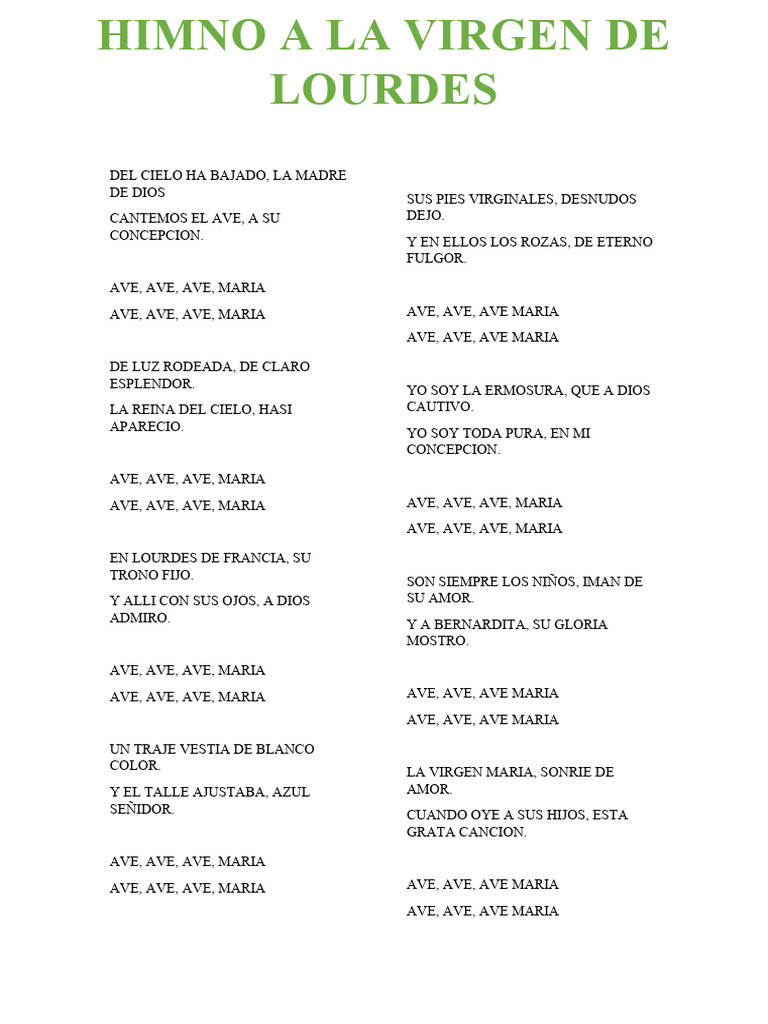 HIMNO A LA VIRGEN DE LOURDES

DEL CIELO HA BAJADO, LA MADRE DE DIOS

CANTEMOS EL AVE, A SU CONCEPCION.

AVE, AVE, AVE, MARIA

AVE, AVE, AVE, MARIA

DE LUZ RODEADA, DE CLARO ESPLENDOR.

LA REINA DEL CIELO, HASI APARECIO.

AVE, AVE, AVE, MARIA

AVE, AVE, AVE, MARIA

EN LOURDES DE FRANCIA, SU TRONO FIJO.

Y ALLI CON SUS OJOS, A DIOS ADMIRO.

AVE, AVE, AVE, MARIA

AVE, AVE, AVE, MARIA

UN TRAJE VESTIA DE BLANCO COLOR.

Y EL TALLE AJUSTABA, AZUL SEÑIDOR.

AVE, AVE, AVE, MARIA

AVE, AVE, AVE, MARIA

SUS PIES VIRGINALES, DESNUDOS DEJO.

Y EN ELLOS LOS ROZAS, DE ETERNO FULGOR.

AVE, AVE, AVE MARIA

AVE, AVE, AVE MARIA

YO SOY LA ERMOSURA, QUE A DIOS CAUTIVO.

YO SOY TODA PURA, EN MI CONCEPCION.

AVE, AVE, AVE, MARIA

AVE, AVE, AVE, MARIA

SON SIEMPRE LOS NIÑOS, IMAN DE SU AMOR.

Y A BERNARDITA, SU GLORIA MOSTRO.

AVE, AVE, AVE MARIA

AVE, AVE, AVE MARIA

LA VIRGEN MARIA, SONRIE DE AMOR.

CUANDO OYE A SUS HIJOS, ESTA GRATA CANCION.

AVE, AVE, AVE MARIA

AVE, AVE, AVE MARIA